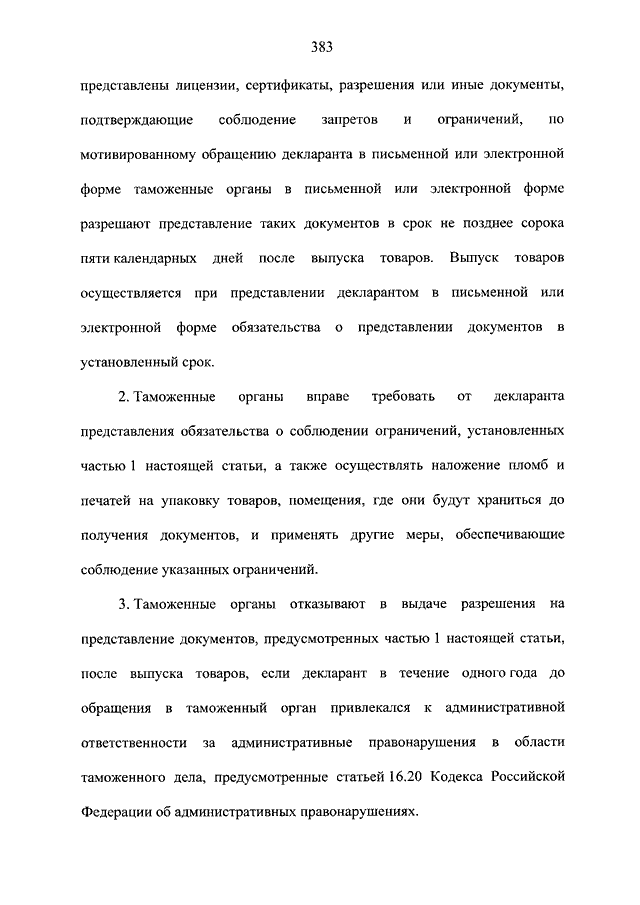 383

представлены лицензии, сертификаты, разрешения или иные документы, подтверждающие соблюдение запретов и ограничений, по мотивированному обращению декларанта в письменной или электронной форме таможенные органы в письменной или электронной форме разрешают представление таких документов в срок не позднее сорока пяти календарных дней после выпуска товаров. Выпуск товаров осуществляется при представлении декларантом в письменной или электронной форме обязательства о представлении документов в установленный срок.

2. Таможенные органы вправе требовать от декларанта представления обязательства о соблюдении ограничений, установленных частью 1 настоящей статьи, а также осуществлять наложение пломб и печатей на упаковку товаров, помещения, где они будут храниться до получения документов, и применять другие меры, обеспечивающие соблюдение указанных ограничений.

3. Таможенные органы отказывают в выдаче разрешения на представление документов, предусмотренных частью 1 настоящей статьи, после выпуска товаров, если декларант в течение одного года до обращения в таможенный орган привлекался к административной ответственности за административные правонарушения в области таможенного дела, предусмотренные статьей 16.20 Кодекса Российской Федерации об административных правонарушениях.